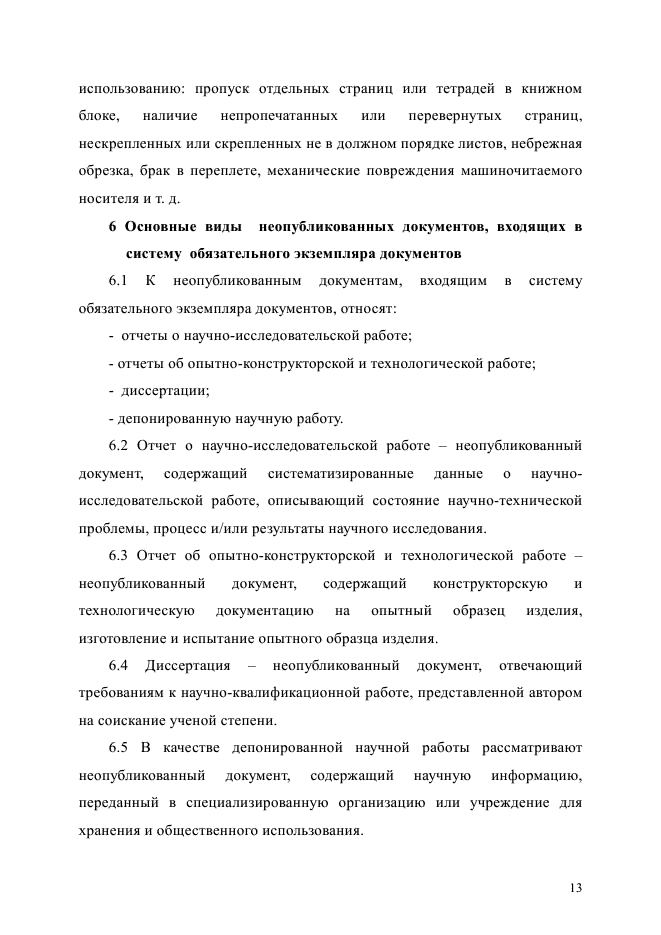 использованию: пропуск отдельных страниц или тетрадей в книжном блоке, наличие непропечатанных или перевернутых страниц, нескрепленных или скрепленных не в должном порядке листов, небрежная обрезка, брак в переплете, механические повреждения машиночитаемого носителя и т. д.

6 Основные виды неопубликованных документов, входящих в систему обязательного экземпляра документов

6.1 К неопубликованным документам, входящим в систему обязательного экземпляра документов, относят:

- отчеты о научно-исследовательской работе;

- отчеты об опытно-конструкторской и технологической работе;

- диссертации;

- депонированную научную работу.

6.2 Отчет о научно-исследовательской работе – неопубликованный документ, содержащий систематизированные данные о научно-исследовательской работе, описывающий состояние научно-технической проблемы, процесс и/или результаты научного исследования.

6.3 Отчет об опытно-конструкторской и технологической работе – неопубликованный документ, содержащий конструкторскую и технологическую документацию на опытный образец изделия, изготовление и испытание опытного образца изделия.

6.4 Диссертация – неопубликованный документ, отвечающий требованиям к научно-квалификационной работе, представленной автором на соискание ученой степени.

6.5 В качестве депонированной научной работы рассматривают неопубликованный документ, содержащий научную информацию, переданный в специализированную организацию или учреждение для хранения и общественного использования.

13